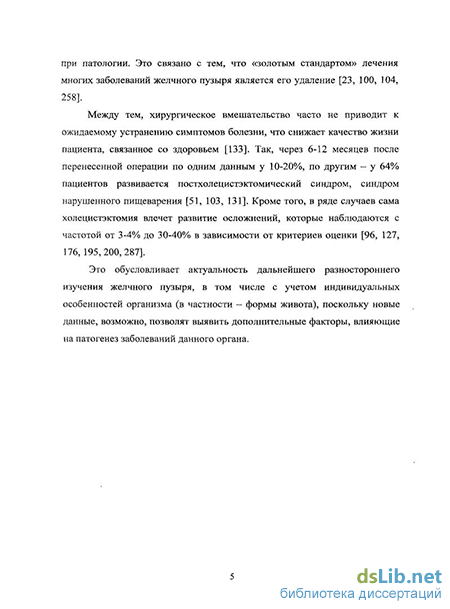 при патологии. Это связано с тем, что «золотым стандартом» лечения многих заболеваний желчного пузыря является его удаление [23, 100, 104, 258].

Между тем, хирургическое вмешательство часто не приводит к ожидаемому устранению симптомов болезни, что снижает качество жизни пациента, связанное со здоровьем [133]. Так, через 6-12 месяцев после перенесенной операции по одним данным у 10-20%, по другим – у 64% пациентов развивается постхолецистэктомический синдром, синдром нарушенного пищеварения [51, 103, 131]. Кроме того, в ряде случаев сама холецистэктомия влечет развитие осложнений, которые наблюдаются с частотой от 3-4% до 30-40% в зависимости от критериев оценки [96, 127, 176, 195, 200, 287].

Это обусловливает актуальность дальнейшего разностороннего изучения желчного пузыря, в том числе с учетом индивидуальных особенностей организма (в частности – формы живота), поскольку новые данные, возможно, позволят выявить дополнительные факторы, влияющие на патогенез заболеваний данного органа.

5

dsLib.net
библиотека диссертаций